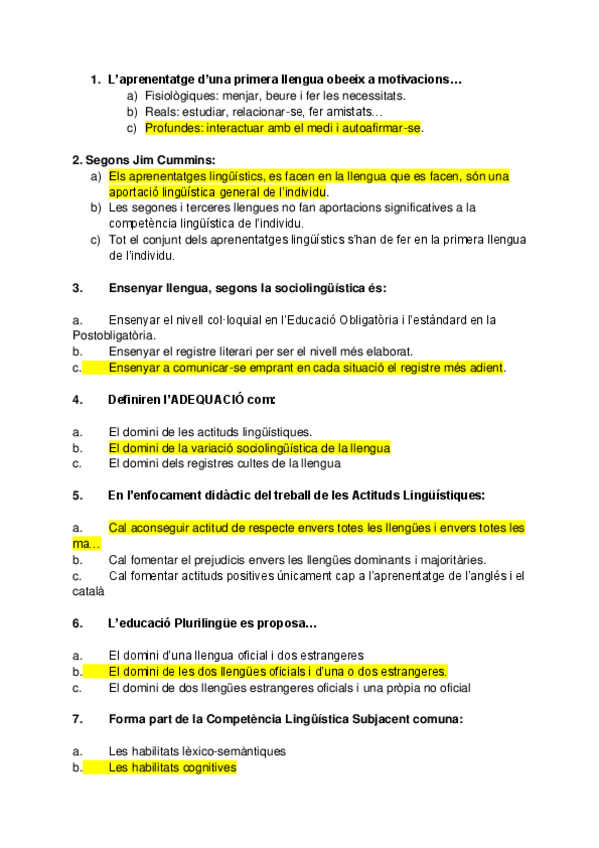 1. L'aprenentatge d'una primera llengua obeeix a motivacions…
a) Fisiològiques: menjar, beure i fer les necessitats.
b) Reals: estudiar, relacionar-se, fer amistats…
c) Profundes: interactuar amb el medi i autoafirmar-se.

2. Segons Jim Cummins:
a) Els aprenentatges lingüístics, es facen en la llengua que es facen, són una aportació lingüística general de l'individu.
b) Les segones i terceres llengues no fan aportacions significatives a la competència lingüística de l'individu.
c) Tot el conjunt dels aprenentatges lingüístics s'han de fer en la primera llengua de l'individu.

3. Ensenyar llengua, segons la sociolingüística és:

a. Ensenyar el nivell col·loquial en l'Educació Obligatòria i l'estàndard en la Postobligatòria.
b. Ensenyar el registre literari per ser el nivell més elaborat.
c. Ensenyar a comunicar-se emprant en cada situació el registre més adient.

4. Definiren l'ADEQUACIÓ com:

a. El domini de les actituds lingüístiques.
b. El domini de la variació sociolingüística de la llengua
c. El domini dels registres cultes de la llengua

5. En l'enfocament didàctic del treball de les Actituds Lingüístiques:

a. Cal aconseguir actitud de respecte envers totes les llengües i envers totes les ma…
b. Cal fomentar el prejudicis envers les llengües dominants i majoritàries.
c. Cal fomentar actituds positives únicament cap a l'aprenentatge de l'anglés i el català

6. L'educació Plurilingüe es proposa…

a. El domini d'una llengua oficial i dos estrangeres
b. El domini de les dos llengües oficials i d'una o dos estrangeres.
c. El domini de dos llengües estrangeres oficials i una pròpia no oficial

7. Forma part de la Competència Lingüística Subjacent comuna:

a. Les habilitats lèxico-semàntiques
b. Les habilitats cognitives